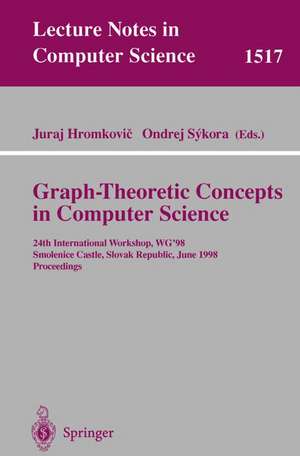 Lecture Notes in Computer Science 1517

Juraj Hromkovič Ondrej Sýkora (Eds.)

Graph-Theoretic Concepts in Computer Science

24th International Workshop, WG'98
Smolenice Castle, Slovak Republic, June 1998
Proceedings

Springer